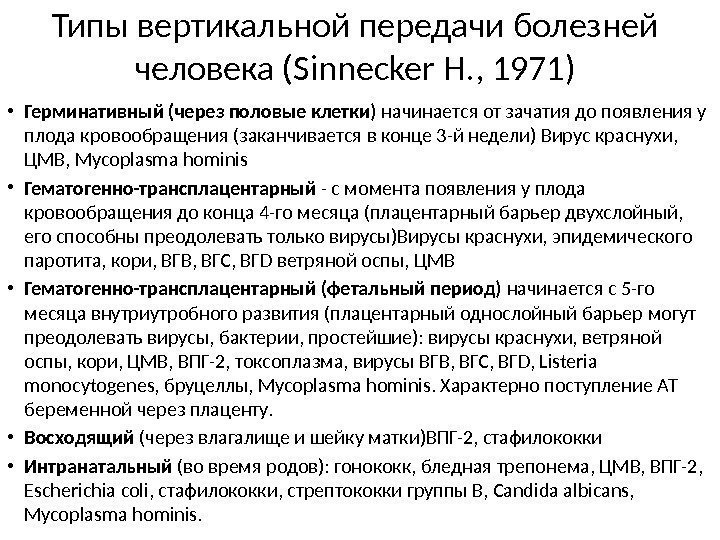 Типы вертикальной передачи болезней человека (Sinnecker H., 1971)

• Герминативный (через половые клетки) начинается от зачатия до появления у плода кровообращения (заканчивается в конце 3-й недели) Вирус краснухи, ЦМВ, Mycoplasma hominis

• Гематогенно-трансплацентарный - с момента появления у плода кровообращения до конца 4-го месяца (плацентарный барьер двухслойный, его способны преодолевать только вирусы)Вирусы краснухи, эпидемического паротита, кори, ВГВ, ВГС, ВГD ветряной оспы, ЦМВ

• Гематогенно-трансплацентарный (фетальный период) начинается с 5-го месяца внутриутробного развития (плацентарный однослойный барьер могут преодолевать вирусы, бактерии, простейшие): вирусы краснухи, ветряной оспы, кори, ЦМВ, ВПГ-2, токсоплазма, вирусы ВГВ, ВГС, ВГD, Listeria monocytogenes, бруцеллы, Mycoplasma hominis. Характерно поступление АТ беременной через плаценту.

• Восходящий (через влагалище и шейку матки)ВПГ-2, стафилококки

• Интранатальный (во время родов): гонококк, бледная трепонема, ЦМВ, ВПГ-2, Escherichia coli, стафилококки, стрептококки группы В, Candida albicans, Mycoplasma hominis.